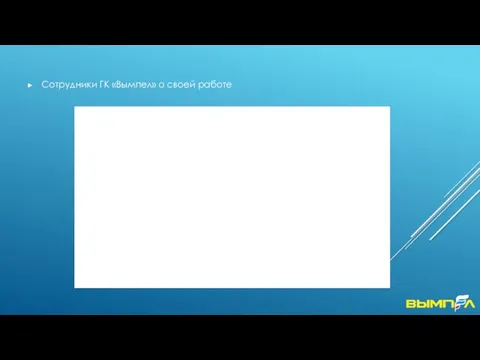 Сотрудники ГК «Вымпел» о своей работе

ВЫМПЕЛ